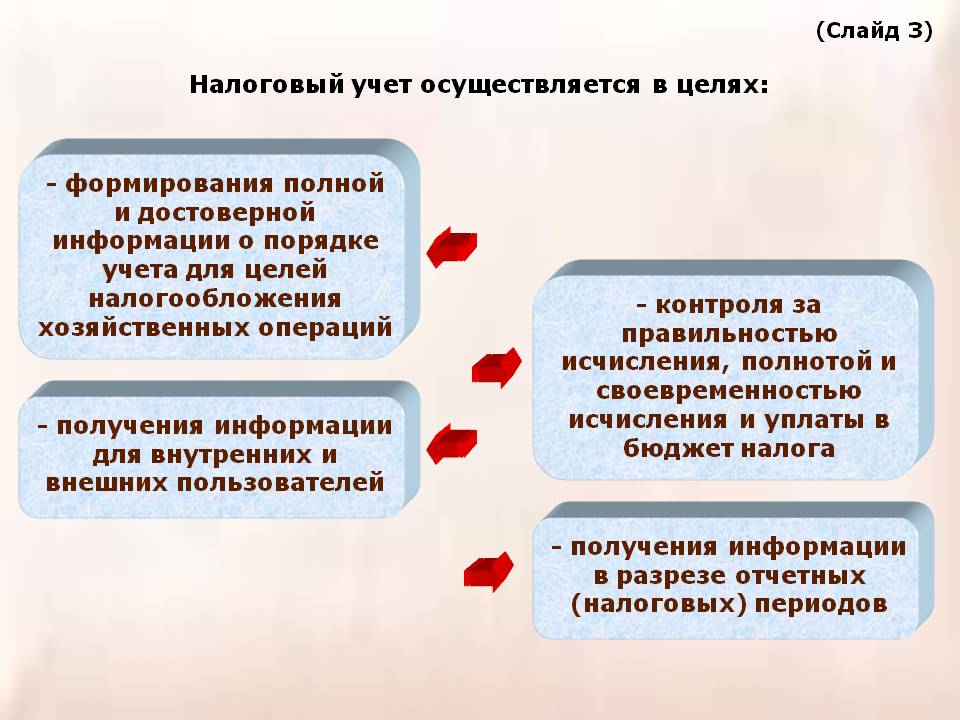 (Слайд 3)

Налоговый учет осуществляется в целях:

- формирования полной и достоверной информации о порядке учета для целей налогообложения хозяйственных операций

- получения информации для внутренних и внешних пользователей

- контроля за правильностью исчисления, полнотой и своевременностью исчисления и уплаты в бюджет налога

- получения информации в разрезе отчетных (налоговых) периодов